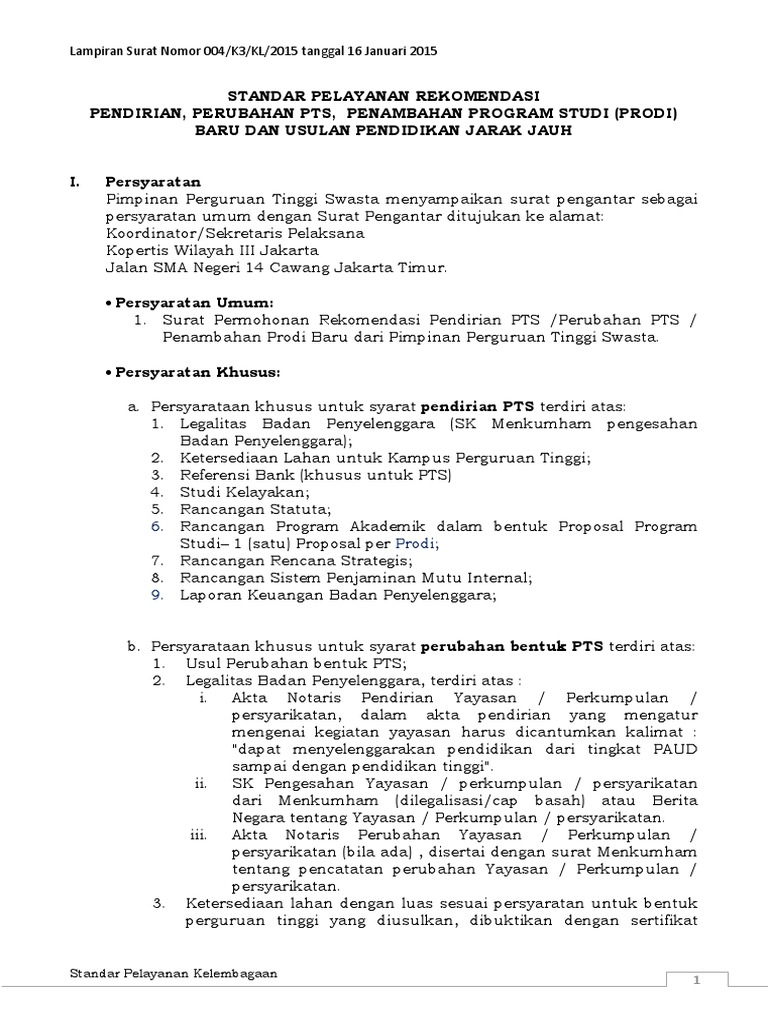 Lampiran Surat Nomor 004/K3/KL/2015 tanggal 16 Januari 2015

STANDAR PELAYANAN REKOMENDASI
PENDIRIAN, PERUBAHAN PTS, PENAMBAHAN PROGRAM STUDI (PRODI) BARU DAN USULAN PENDIDIKAN JARAK JAUH

I. Persyaratan
Pimpinan Perguruan Tinggi Swasta menyampaikan surat pengantar sebagai persyaratan umum dengan Surat Pengantar ditujukan ke alamat:
Koordinator/Sekretaris Pelaksana
Kopertis Wilayah III Jakarta
Jalan SMA Negeri 14 Cawang Jakarta Timur.

• Persyaratan Umum:
1. Surat Permohonan Rekomendasi Pendirian PTS /Perubahan PTS / Penambahan Prodi Baru dari Pimpinan Perguruan Tinggi Swasta.

• Persyaratan Khusus:

a. Persyarataan khusus untuk syarat pendirian PTS terdiri atas:
1. Legalitas Badan Penyelenggara (SK Menkumham pengesahan Badan Penyelenggara);
2. Ketersediaan Lahan untuk Kampus Perguruan Tinggi;
3. Referensi Bank (khusus untuk PTS)
4. Studi Kelayakan;
5. Rancangan Statuta;
6. Rancangan Program Akademik dalam bentuk Proposal Program Studi– 1 (satu) Proposal per Prodi;
7. Rancangan Rencana Strategis;
8. Rancangan Sistem Penjaminan Mutu Internal;
9. Laporan Keuangan Badan Penyelenggara;

b. Persyarataan khusus untuk syarat perubahan bentuk PTS terdiri atas:
1. Usul Perubahan bentuk PTS;
2. Legalitas Badan Penyelenggara, terdiri atas :
i. Akta Notaris Pendirian Yayasan / Perkumpulan / persyarikatan, dalam akta pendirian yang mengatur mengenai kegiatan yayasan harus dicantumkan kalimat : "dapat menyelenggarakan pendidikan dari tingkat PAUD sampai dengan pendidikan tinggi".
ii. SK Pengesahan Yayasan / perkumpulan / persyarikatan dari Menkumham (dilegalisasi/cap basah) atau Berita Negara tentang Yayasan / Perkumpulan / persyarikatan.
iii. Akta Notaris Perubahan Yayasan / Perkumpulan / persyarikatan (bila ada) , disertai dengan surat Menkumham tentang pencatatan perubahan Yayasan / Perkumpulan / persyarikatan.
3. Ketersediaan lahan dengan luas sesuai persyaratan untuk bentuk perguruan tinggi yang diusulkan, dibuktikan dengan sertifikat

Standar Pelayanan Kelembagaan
1